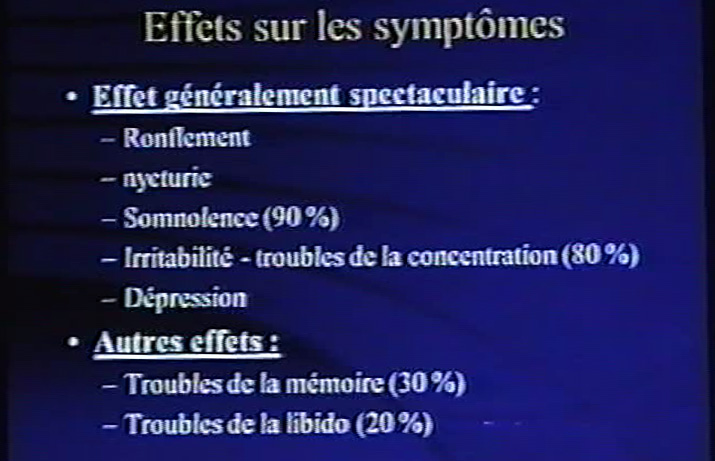 Effets sur les symptômes

• Effet généralement spectaculaire :
– Ronflement
– nycturie
– Somnolence (90 %)
– Irritabilité - troubles de la concentration (80 %)
– Dépression

• Autres effets :
– Troubles de la mémoire (30 %)
– Troubles de la libido (20 %)